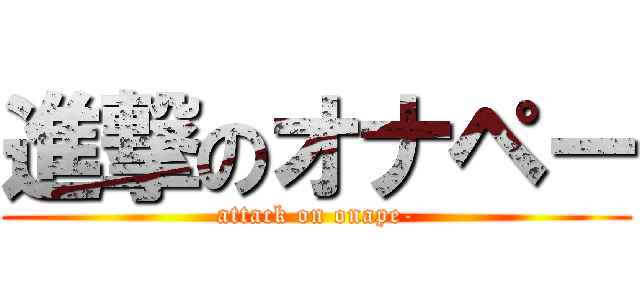 進撃のオナペー

attack on onape-